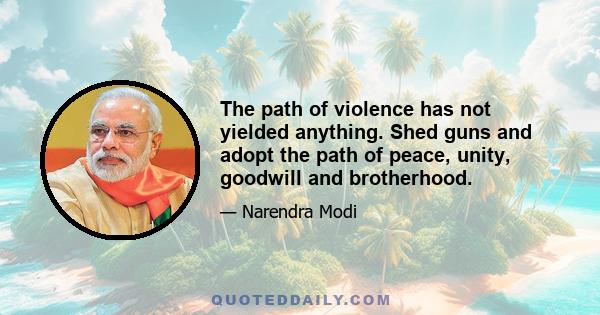 The path of violence has not yielded anything. Shed guns and adopt the path of peace, unity, goodwill and brotherhood.

— Narendra Modi

QUOTEDDAILY.COM